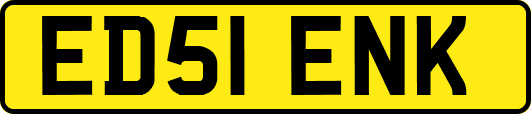 ED51 ENK